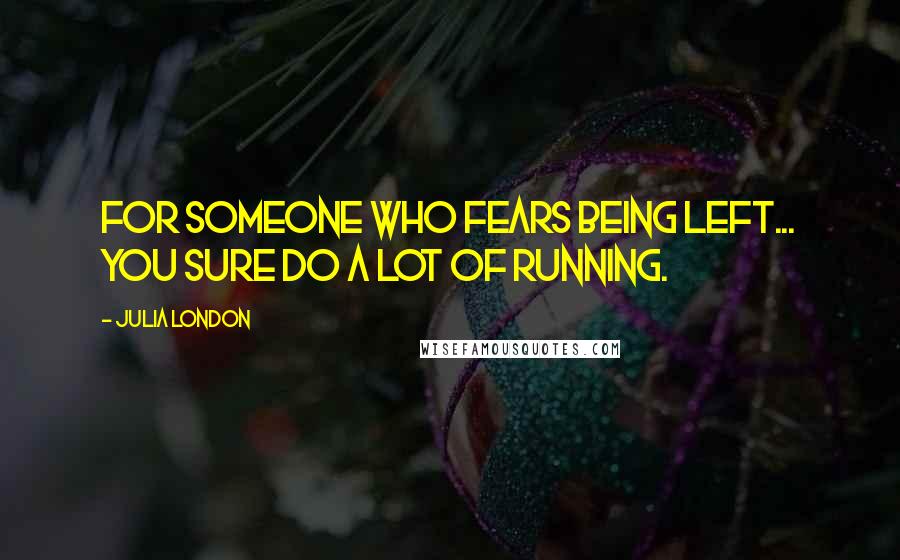 FOR SOMEONE WHO FEARS BEING LEFT... YOU SURE DO A LOT OF RUNNING.

- JULIA LONDON

WISEFAMOUSQUOTES.COM